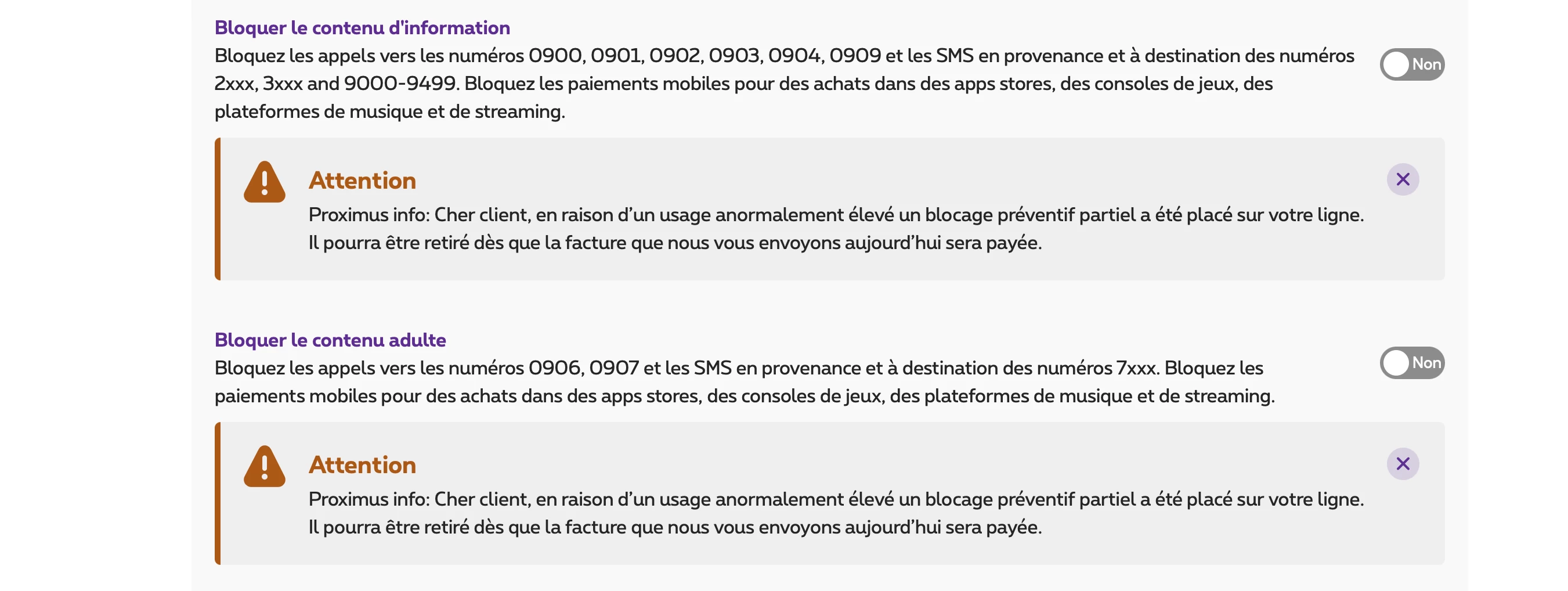 Bloquer le contenu d'information

Bloquez les appels vers les numéros 0900, 0901, 0902, 0903, 0904, 0909 et les SMS en provenance et à destination des numéros 2xxx, 3xxx and 9000-9499. Bloquez les paiements mobiles pour des achats dans des apps stores, des consoles de jeux, des plateformes de musique et de streaming.

Non

Attention

Proximus info: Cher client, en raison d’un usage anormalement élevé un blocage préventif partiel a été placé sur votre ligne. Il pourra être retiré dès que la facture que nous vous envoyons aujourd’hui sera payée.

Bloquer le contenu adulte

Bloquez les appels vers les numéros 0906, 0907 et les SMS en provenance et à destination des numéros 7xxx. Bloquez les paiements mobiles pour des achats dans des apps stores, des consoles de jeux, des plateformes de musique et de streaming.

Non

Attention

Proximus info: Cher client, en raison d’un usage anormalement élevé un blocage préventif partiel a été placé sur votre ligne. Il pourra être retiré dès que la facture que nous vous envoyons aujourd’hui sera payée.